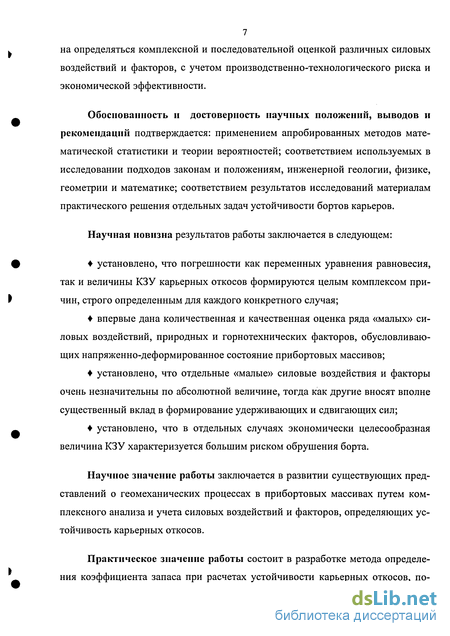 7

на определяться комплексной и последовательной оценкой различных силовых воздействий и факторов, с учетом производственно-технологического риска и экономической эффективности.

Обоснованность и достоверность научных положений, выводов и рекомендаций подтверждается: применением апробированных методов математической статистики и теории вероятностей; соответствием используемых в исследовании подходов законам и положениям, инженерной геологии, физике, геометрии и математике; соответствием результатов исследований материалам практического решения отдельных задач устойчивости бортов карьеров.

Научная новизна результатов работы заключается в следующем:

♦ установлено, что погрешности как переменных уравнения равновесия, так и величины КЗУ карьерных откосов формируются целым комплексом причин, строго определенным для каждого конкретного случая;

♦ впервые дана количественная и качественная оценка ряда «малых» силовых воздействий, природных и горнотехнических факторов, обусловливающих напряженно-деформированное состояние прибортовых массивов;

♦ установлено, что отдельные «малые» силовые воздействия и факторы очень незначительны по абсолютной величине, тогда как другие вносят вполне существенный вклад в формирование удерживающих и сдвигающих сил;

♦ установлено, что в отдельных случаях экономически целесообразная величина КЗУ характеризуется большим риском обрушения борта.

Научное значение работы заключается в развитии существующих представлений о геомеханических процессах в прибортовых массивах путем комплексного анализа и учета силовых воздействий и факторов, определяющих устойчивость карьерных откосов.

Практическое значение работы состоит в разработке метода определения коэффициента запаса при расчетах устойчивости карьерных откосов, по-

dsLib.net
библиотека диссертаций